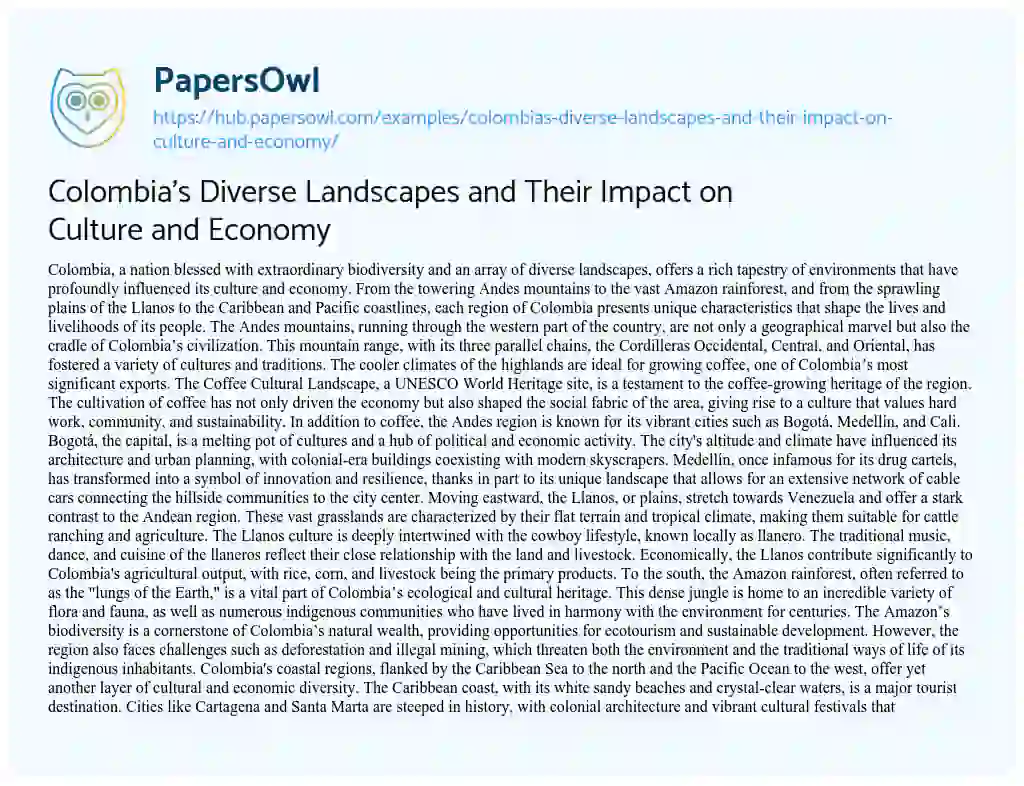 PapersOwl

https://hub.papersowl.com/examples/colombias-diverse-landscapes-and-their-impact-on-culture-and-economy/

Colombia's Diverse Landscapes and Their Impact on Culture and Economy

Colombia, a nation blessed with extraordinary biodiversity and an array of diverse landscapes, offers a rich tapestry of environments that have profoundly influenced its culture and economy. From the towering Andes mountains to the vast Amazon rainforest, and from the sprawling plains of the Llanos to the Caribbean and Pacific coastlines, each region of Colombia presents unique characteristics that shape the lives and livelihoods of its people. The Andes mountains, running through the western part of the country, are not only a geographical marvel but also the cradle of Colombia's civilization. This mountain range, with its three parallel chains, the Cordilleras Occidental, Central, and Oriental, has fostered a variety of cultures and traditions. The cooler climates of the highlands are ideal for growing coffee, one of Colombia's most significant exports. The Coffee Cultural Landscape, a UNESCO World Heritage site, is a testament to the coffee-growing heritage of the region. The cultivation of coffee has not only driven the economy but also shaped the social fabric of the area, giving rise to a culture that values hard work, community, and sustainability. In addition to coffee, the Andes region is known for its vibrant cities such as Bogotá, Medellín, and Cali. Bogotá, the capital, is a melting pot of cultures and a hub of political and economic activity. The city's altitude and climate have influenced its architecture and urban planning, with colonial-era buildings coexisting with modern skyscrapers. Medellín, once infamous for its drug cartels, has transformed into a symbol of innovation and resilience, thanks in part to its unique landscape that allows for an extensive network of cable cars connecting the hillside communities to the city center. Moving eastward, the Llanos, or plains, stretch towards Venezuela and offer a stark contrast to the Andean region. These vast grasslands are characterized by their flat terrain and tropical climate, making them suitable for cattle ranching and agriculture. The Llanos culture is deeply intertwined with the cowboy lifestyle, known locally as llanero. The traditional music, dance, and cuisine of the llaneros reflect their close relationship with the land and livestock. Economically, the Llanos contribute significantly to Colombia's agricultural output, with rice, corn, and livestock being the primary products. To the south, the Amazon rainforest, often referred to as the "lungs of the Earth," is a vital part of Colombia's ecological and cultural heritage. This dense jungle is home to an incredible variety of flora and fauna, as well as numerous indigenous communities who have lived in harmony with the environment for centuries. The Amazon's biodiversity is a cornerstone of Colombia's natural wealth, providing opportunities for ecotourism and sustainable development. However, the region also faces challenges such as deforestation and illegal mining, which threaten both the environment and the traditional ways of life of its indigenous inhabitants. Colombia's coastal regions, flanked by the Caribbean Sea to the north and the Pacific Ocean to the west, offer yet another layer of cultural and economic diversity. The Caribbean coast, with its white sandy beaches and crystal-clear waters, is a major tourist destination. Cities like Cartagena and Santa Marta are steeped in history, with colonial architecture and vibrant cultural festivals that